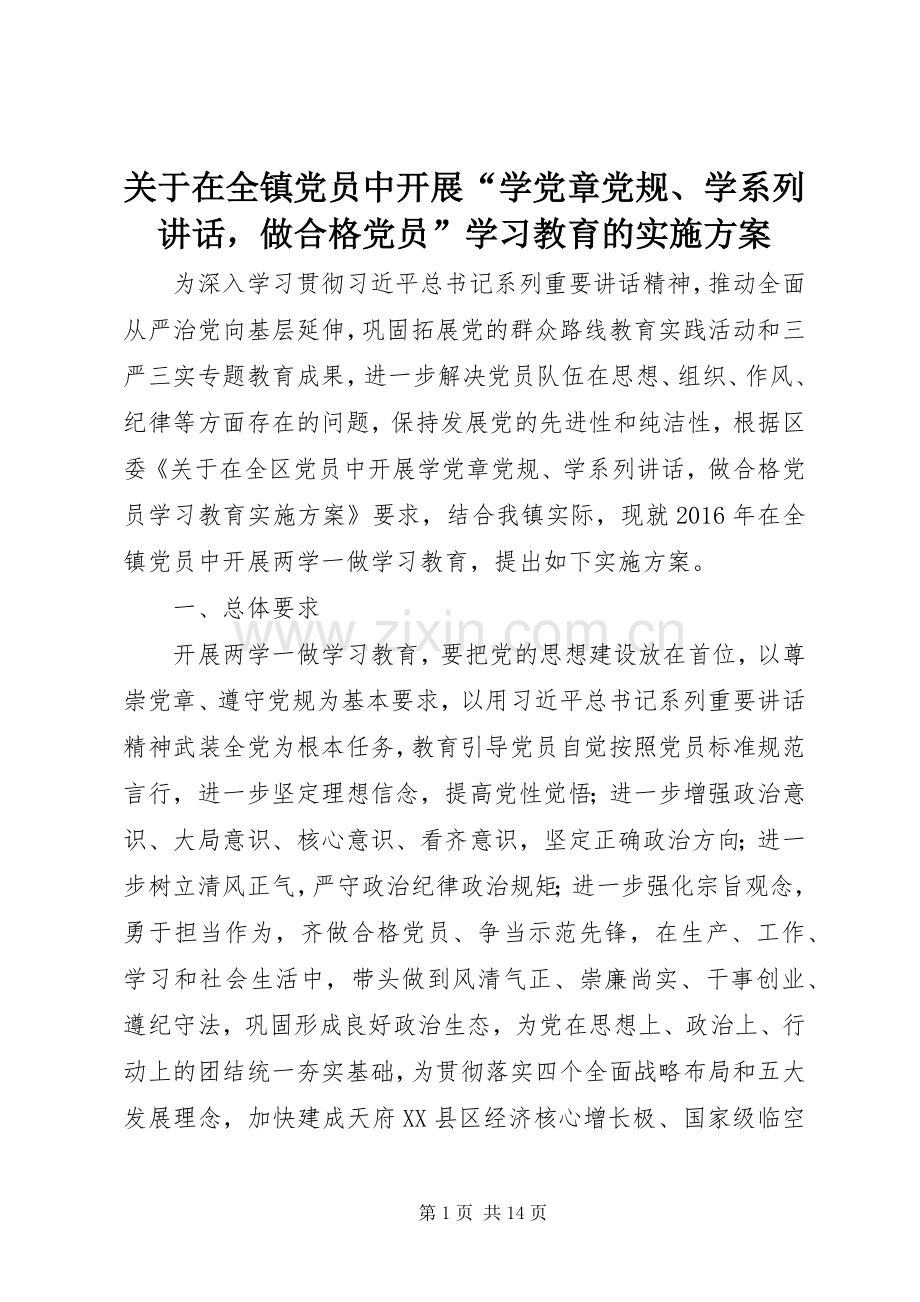 关于在全镇党员中开展“学党章党规、学系列讲话，做合格党员”学习教育的实施方案

为深入学习贯彻习近平总书记系列重要讲话精神，推动全面从严治党向基层延伸，巩固拓展党的群众路线教育实践活动和三严三实专题教育成果，进一步解决党员队伍在思想、组织、作风、纪律等方面存在的问题，保持发展党的先进性和纯洁性，根据区委《关于在全区党员中开展学党章党规、学系列讲话，做合格党员学习教育实施方案》要求，结合我镇实际，现就2016年在全镇党员中开展两学一做学习教育，提出如下实施方案。

一、总体要求

开展两学一做学习教育，要把党的思想建设放在首位，以尊崇党章、遵守党规为基本要求，以用习近平总书记系列重要讲话精神武装全党为根本任务，教育引导党员自觉按照党员标准规范言行，进一步坚定理想信念，提高党性觉悟；进一步增强政治意识、大局意识、核心意识、看齐意识，坚定正确政治方向；进一步树立清风正气，严守政治纪律政治规矩；进一步强化宗旨观念，勇于担当作为，齐做合格党员、争当示范先锋，在生产、工作、学习和社会生活中，带头做到风清气正、崇廉尚实、干事创业、遵纪守法，巩固形成良好政治生态，为党在思想上、政治上、行动上的团结统一夯实基础，为贯彻落实四个全面战略布局和五大发展理念，加快建成天府XX县区经济核心增长极、国家级临空

www.zixin.com.cn

第1页 共14页